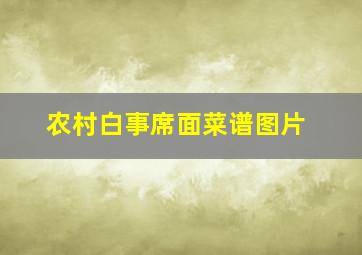 农村白事席面菜谱图片